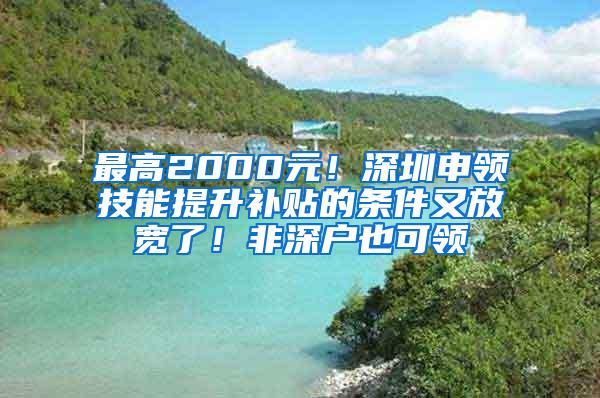 最高2000元！深圳申领技能提升补贴的条件又放宽了！非深户也可领